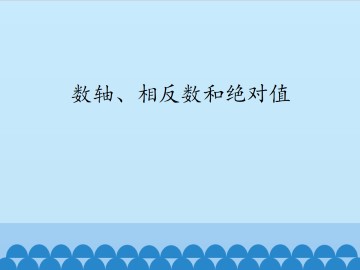 数轴、相反数和绝对值